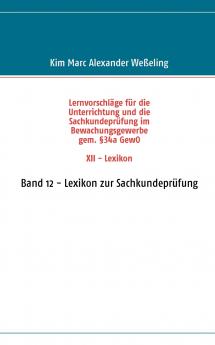 Kim Marc Alexander Weßeling

Lernvorschläge für die Unterrichtung und die Sachkundeprüfung im Bewachungsgewerbe gem. §34a GewO

XII – Lexikon

Band 12 – Lexikon zur Sachkundeprüfung